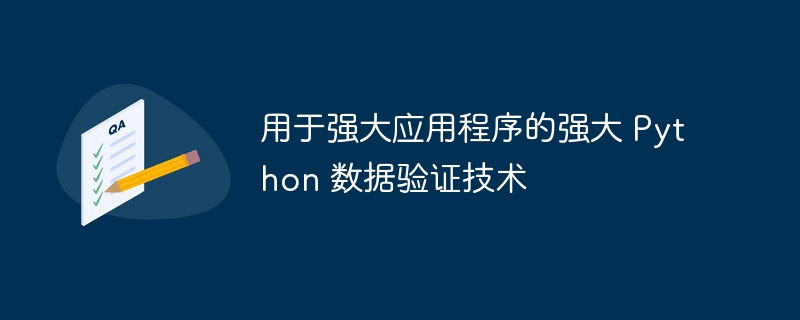 QA

用于强大应用程序的强大 Python 数据验证技术